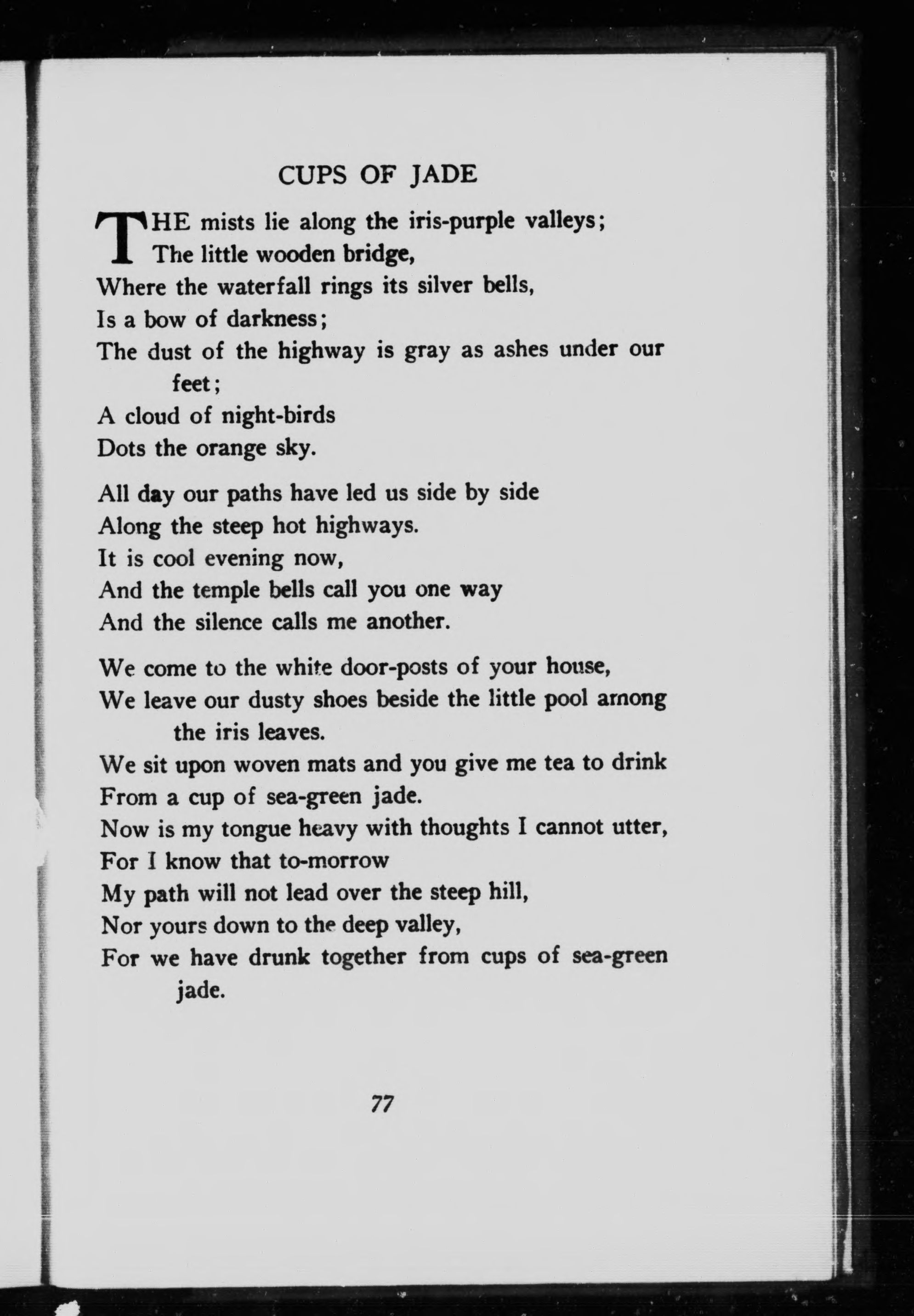 CUPS OF JADE

THE mists lie along the iris-purple valleys;
The little wooden bridge,
Where the waterfall rings its silver bells,
Is a bow of darkness;
The dust of the highway is gray as ashes under our feet;
A cloud of night-birds
Dots the orange sky.

All day our paths have led us side by side
Along the steep hot highways.
It is cool evening now,
And the temple bells call you one way
And the silence calls me another.

We come to the white door-posts of your house,
We leave our dusty shoes beside the little pool among the iris leaves.
We sit upon woven mats and you give me tea to drink
From a cup of sea-green jade.
Now is my tongue heavy with thoughts I cannot utter,
For I know that to-morrow
My path will not lead over the steep hill,
Nor yours down to the deep valley,
For we have drunk together from cups of sea-green jade.

77